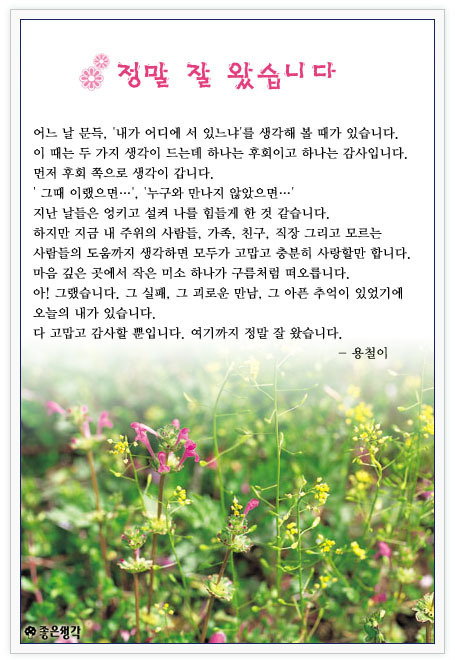 정말 잘 왔습니다

어느 날 문득, '내가 어디에 서 있느냐'를 생각해 볼 때가 있습니다.
이 때는 두 가지 생각이 드는데 하나는 후회이고 하나는 감사입니다.
먼저 후회 쪽으로 생각이 갑니다.
' 그때 이랬으면…', '누구와 만나지 않았으면…'
지난 날들은 엉키고 설켜 나를 힘들게 한 것 같습니다.
하지만 지금 내 주위의 사람들, 가족, 친구, 직장 그리고 모르는
사람들의 도움까지 생각하면 모두가 고맙고 충분히 사랑할만 합니다.
마음 깊은 곳에서 작은 미소 하나가 구름처럼 떠오릅니다.
아! 그랬습니다. 그 실패, 그 괴로운 만남, 그 아픈 추억이 있었기에
오늘의 내가 있습니다.
다 고맙고 감사할 뿐입니다. 여기까지 정말 잘 왔습니다.
– 용철이

좋은생각